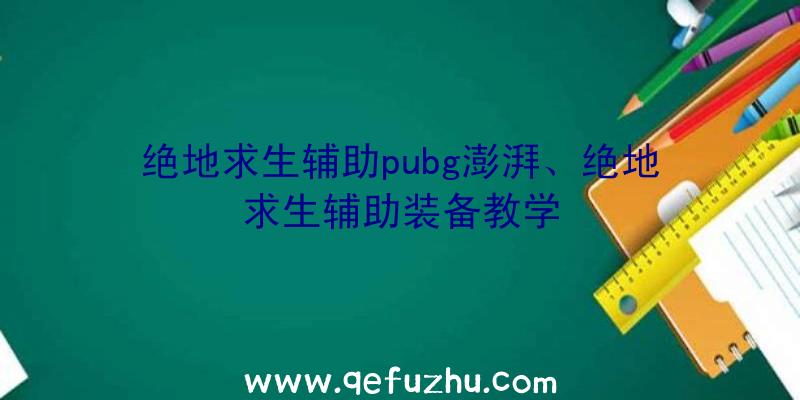 绝地求生辅助pubg澎湃、绝地求生辅助装备教学

www.qefuzhu.com